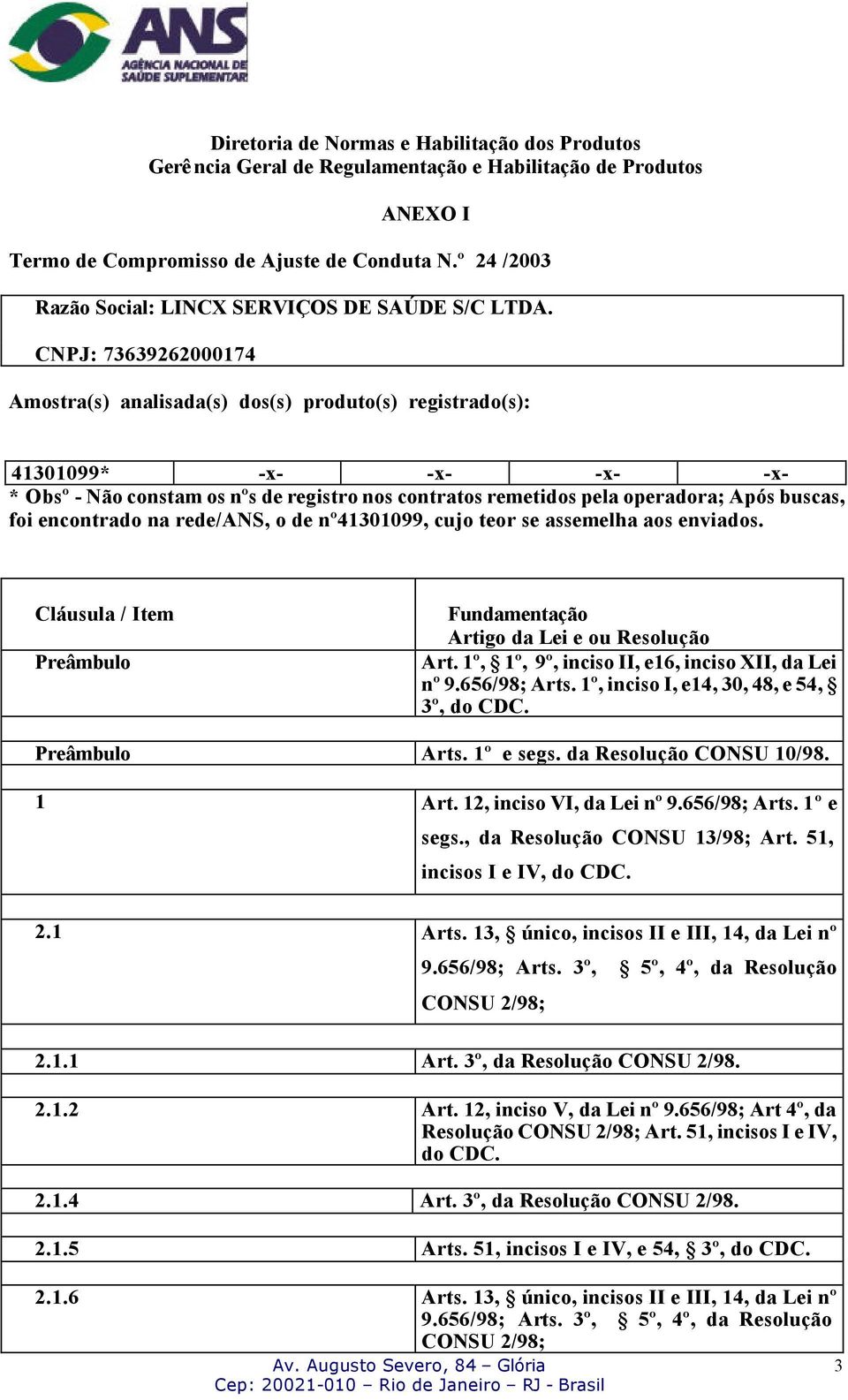 ANS
AGÊNCIA NACIONAL DE SAÚDE SUPLEMENTAR

Diretoria de Normas e Habilitação dos Produtos
Gerência Geral de Regulamentação e Habilitação de Produtos

ANEXO I

Termo de Compromisso de Ajuste de Conduta N.º 24 /2003

Razão Social: LINCX SERVIÇOS DE SAÚDE S/C LTDA.

CNPJ: 73639262000174

Amostra(s) analisada(s) dos(s) produto(s) registrado(s):

| 41301099* | -x- | -x- | -x- | -x- |
|---|---|---|---|---|

* Obsº - Não constam os nºs de registro nos contratos remetidos pela operadora; Após buscas, foi encontrado na rede/ANS, o de nº41301099, cujo teor se assemelha aos enviados.

| Cláusula / Item | Fundamentação Artigo da Lei e ou Resolução |
|---|---|
| Preâmbulo | Art. 1º, § 1º, 9º, inciso II, e16, inciso XII, da Lei nº 9.656/98; Arts. 1º, inciso I, e14, 30, 48, e 54, § 3º, do CDC. |
| Preâmbulo | Arts. 1º e segs. da Resolução CONSU 10/98. |
| 1 | Art. 12, inciso VI, da Lei nº 9.656/98; Arts. 1º e segs., da Resolução CONSU 13/98; Art. 51, incisos I e IV, do CDC. |
| 2.1 | Arts. 13, § único, incisos II e III, 14, da Lei nº 9.656/98; Arts. 3º, § 5º, 4º, da Resolução CONSU 2/98; |
| 2.1.1 | Art. 3º, da Resolução CONSU 2/98. |
| 2.1.2 | Art. 12, inciso V, da Lei nº 9.656/98; Art 4º, da Resolução CONSU 2/98; Art. 51, incisos I e IV, do CDC. |
| 2.1.4 | Art. 3º, da Resolução CONSU 2/98. |
| 2.1.5 | Arts. 51, incisos I e IV, e 54, § 3º, do CDC. |
| 2.1.6 | Arts. 13, § único, incisos II e III, 14, da Lei nº 9.656/98; Arts. 3º, § 5º, 4º, da Resolução CONSU 2/98; |

Av. Augusto Severo, 84 – Glória
Cep: 20021-010 – Rio de Janeiro – RJ - Brasil
3